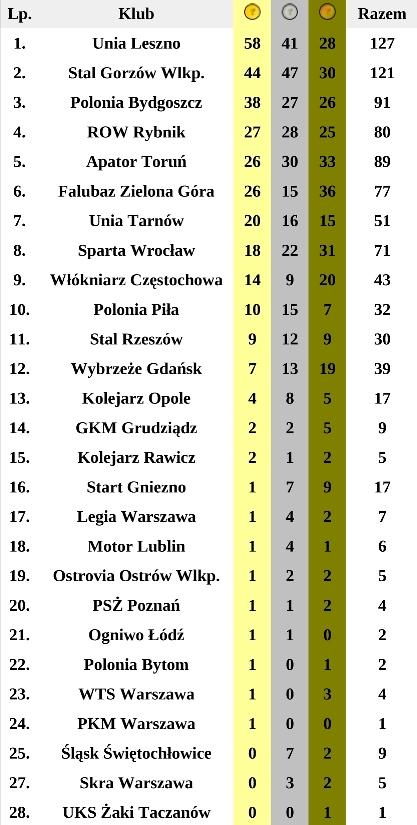 | Lp. | Klub | | | | Razem |
|---|---|---|---|---|---|
| 1. | Unia Leszno | 58 | 41 | 28 | 127 |
| 2. | Stal Gorzów Wlkp. | 44 | 47 | 30 | 121 |
| 3. | Polonia Bydgoszcz | 38 | 27 | 26 | 91 |
| 4. | ROW Rybnik | 27 | 28 | 25 | 80 |
| 5. | Apator Toruń | 26 | 30 | 33 | 89 |
| 6. | Falubaz Zielona Góra | 26 | 15 | 36 | 77 |
| 7. | Unia Tarnów | 20 | 16 | 15 | 51 |
| 8. | Sparta Wrocław | 18 | 22 | 31 | 71 |
| 9. | Włókniarz Częstochowa | 14 | 9 | 20 | 43 |
| 10. | Polonia Piła | 10 | 15 | 7 | 32 |
| 11. | Stal Rzeszów | 9 | 12 | 9 | 30 |
| 12. | Wybrzeże Gdańsk | 7 | 13 | 19 | 39 |
| 13. | Kolejarz Opole | 4 | 8 | 5 | 17 |
| 14. | GKM Grudziądz | 2 | 2 | 5 | 9 |
| 15. | Kolejarz Rawicz | 2 | 1 | 2 | 5 |
| 16. | Start Gniezno | 1 | 7 | 9 | 17 |
| 17. | Legia Warszawa | 1 | 4 | 2 | 7 |
| 18. | Motor Lublin | 1 | 4 | 1 | 6 |
| 19. | Ostrovia Ostrów Wlkp. | 1 | 2 | 2 | 5 |
| 20. | PSŻ Poznań | 1 | 1 | 2 | 4 |
| 21. | Ogniwo Łódź | 1 | 1 | 0 | 2 |
| 22. | Polonia Bytom | 1 | 0 | 1 | 2 |
| 23. | WTS Warszawa | 1 | 0 | 3 | 4 |
| 24. | PKM Warszawa | 1 | 0 | 0 | 1 |
| 25. | Śląsk Świętochłowice | 0 | 7 | 2 | 9 |
| 27. | Skra Warszawa | 0 | 3 | 2 | 5 |
| 28. | UKS Żaki Taczanów | 0 | 0 | 1 | 1 |